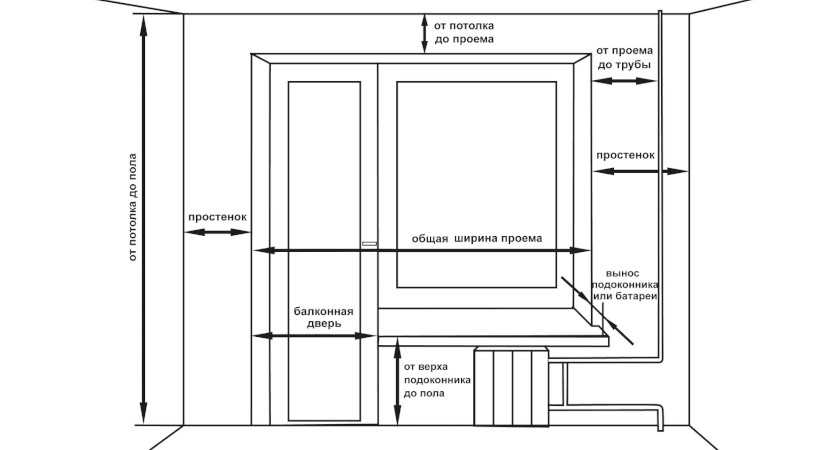 от потолка до проема

от проема до трубы

простенок

от потолка до пола

простенок

общая ширина проема

вынос подоконника или батареи

балконная дверь

от верха подоконника до пола